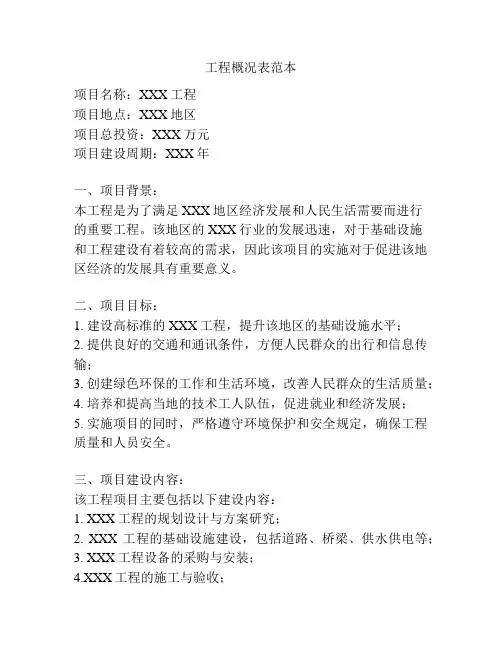 工程概况表范本

项目名称：XXX 工程
项目地点：XXX 地区
项目总投资：XXX 万元
项目建设周期：XXX 年

一、项目背景：
本工程是为了满足 XXX 地区经济发展和人民生活需要而进行的重要工程。该地区的 XXX 行业的发展迅速，对于基础设施和工程建设有着较高的需求，因此该项目的实施对于促进该地区经济的发展具有重要意义。

二、项目目标：
1. 建设高标准的 XXX 工程，提升该地区的基础设施水平；
2. 提供良好的交通和通讯条件，方便人民群众的出行和信息传输；
3. 创建绿色环保的工作和生活环境，改善人民群众的生活质量；
4. 培养和提高当地的技术工人队伍，促进就业和经济发展；
5. 实施项目的同时，严格遵守环境保护和安全规定，确保工程质量和人员安全。

三、项目建设内容：
该工程项目主要包括以下建设内容：
1. XXX 工程的规划设计与方案研究；
2. XXX 工程的基础设施建设，包括道路、桥梁、供水供电等；
3. XXX 工程设备的采购与安装；
4.XXX 工程的施工与验收；